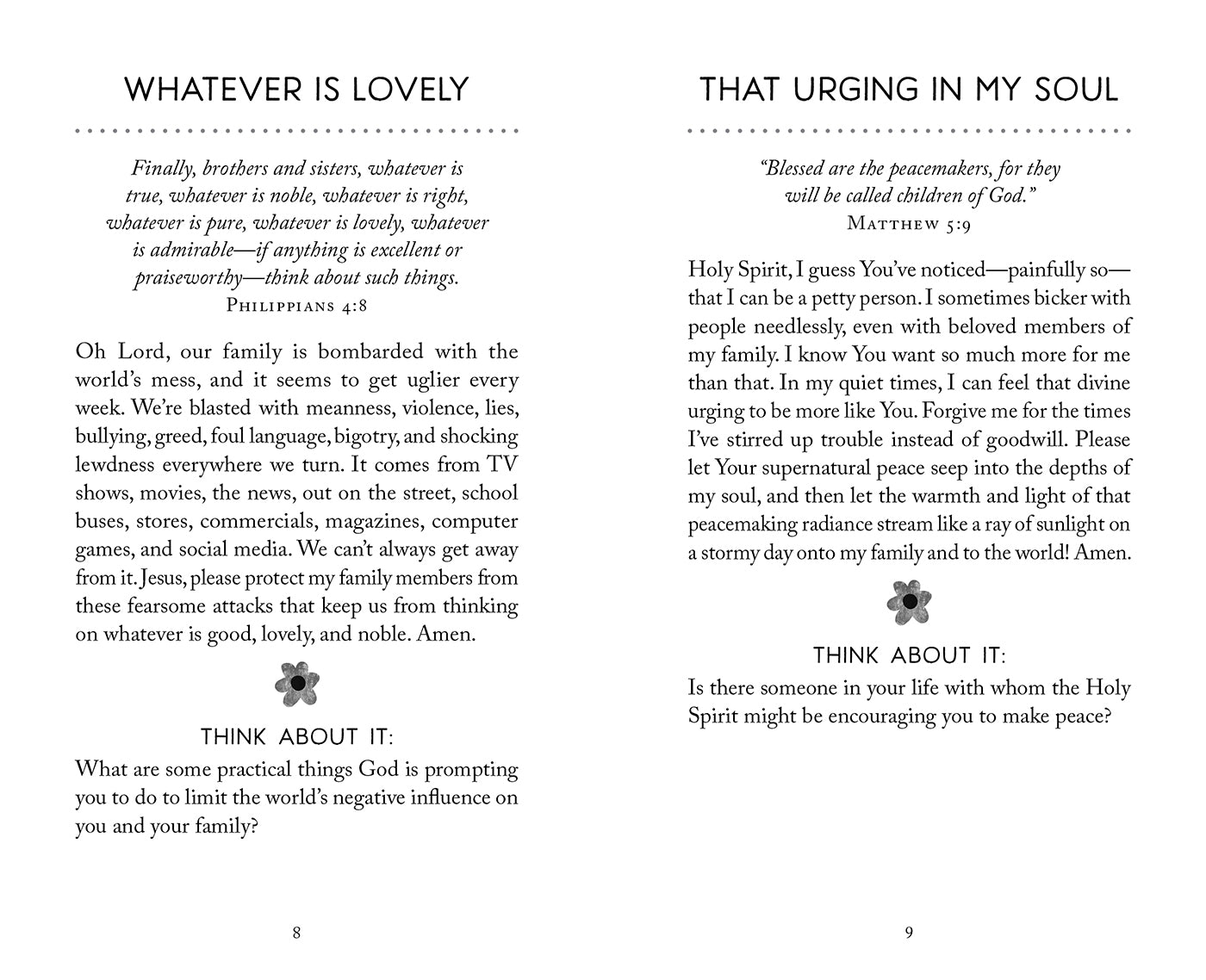 WHATEVER IS LOVELY

Finally, brothers and sisters, whatever is true, whatever is noble, whatever is right, whatever is pure, whatever is lovely, whatever is admirable—if anything is excellent or praiseworthy—think about such things.
PHILIPPIANS 4:8

Oh Lord, our family is bombarded with the world's mess, and it seems to get uglier every week. We're blasted with meanness, violence, lies, bullying, greed, foul language, bigotry, and shocking lewdness everywhere we turn. It comes from TV shows, movies, the news, out on the street, school buses, stores, commercials, magazines, computer games, and social media. We can't always get away from it. Jesus, please protect my family members from these fearsome attacks that keep us from thinking on whatever is good, lovely, and noble. Amen.

THINK ABOUT IT:
What are some practical things God is prompting you to do to limit the world's negative influence on you and your family?

8

THAT URGING IN MY SOUL

"Blessed are the peacemakers, for they will be called children of God."
MATTHEW 5:9

Holy Spirit, I guess You've noticed—painfully so—that I can be a petty person. I sometimes bicker with people needlessly, even with beloved members of my family. I know You want so much more for me than that. In my quiet times, I can feel that divine urging to be more like You. Forgive me for the times I've stirred up trouble instead of goodwill. Please let Your supernatural peace seep into the depths of my soul, and then let the warmth and light of that peacemaking radiance stream like a ray of sunlight on a stormy day onto my family and to the world! Amen.

THINK ABOUT IT:
Is there someone in your life with whom the Holy Spirit might be encouraging you to make peace?

9